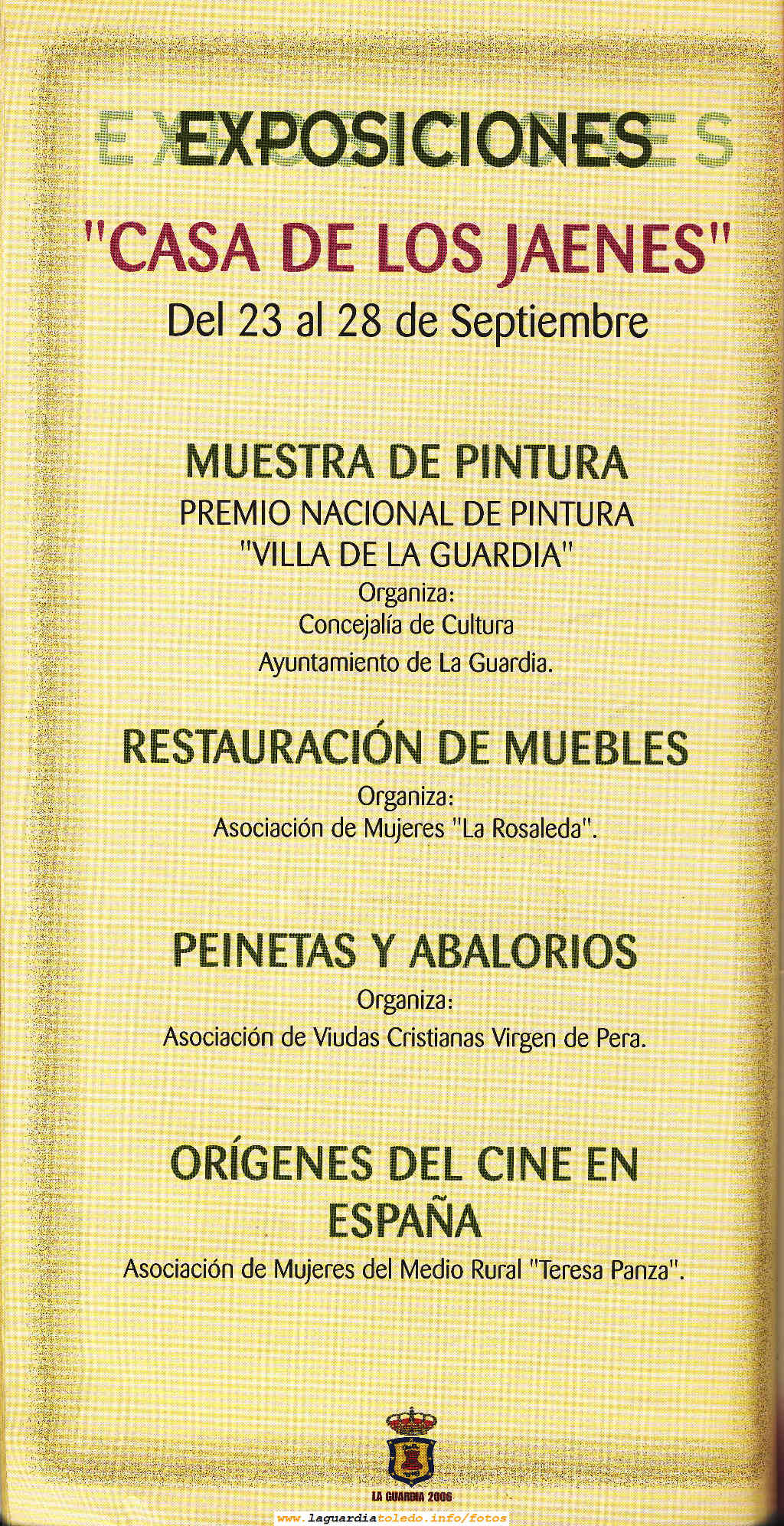 EXPOSICIONES

"CASA DE LOS JAENES"

Del 23 al 28 de Septiembre

MUESTRA DE PINTURA

PREMIO NACIONAL DE PINTURA
"VILLA DE LA GUARDIA"
Organiza:
Concejalía de Cultura
Ayuntamiento de La Guardia.

RESTAURACIÓN DE MUEBLES

Organiza:
Asociación de Mujeres "La Rosaleda".

PEINETAS Y ABALORIOS

Organiza:
Asociación de Viudas Cristianas Virgen de Pera.

ORÍGENES DEL CINE EN ESPAÑA

Asociación de Mujeres del Medio Rural "Teresa Panza".

LA GUARDIA 2006

www.laguardiatoledo.info/fotos